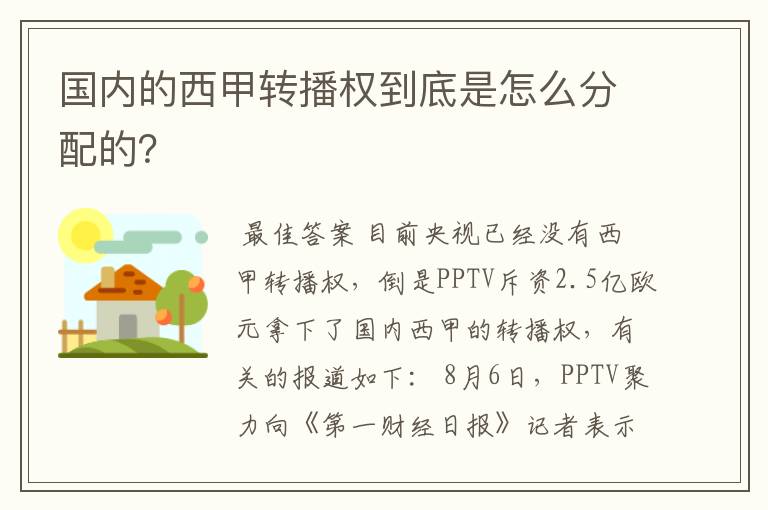 国内的西甲转播权到底是怎么分配的?

最佳答案 目前央视已经没有西甲转播权，倒是PPTV斥资2.5亿欧元拿下了国内西甲的转播权，有关的报道如下： 8月6日，PPTV聚力向《第一财经日报》记者表示